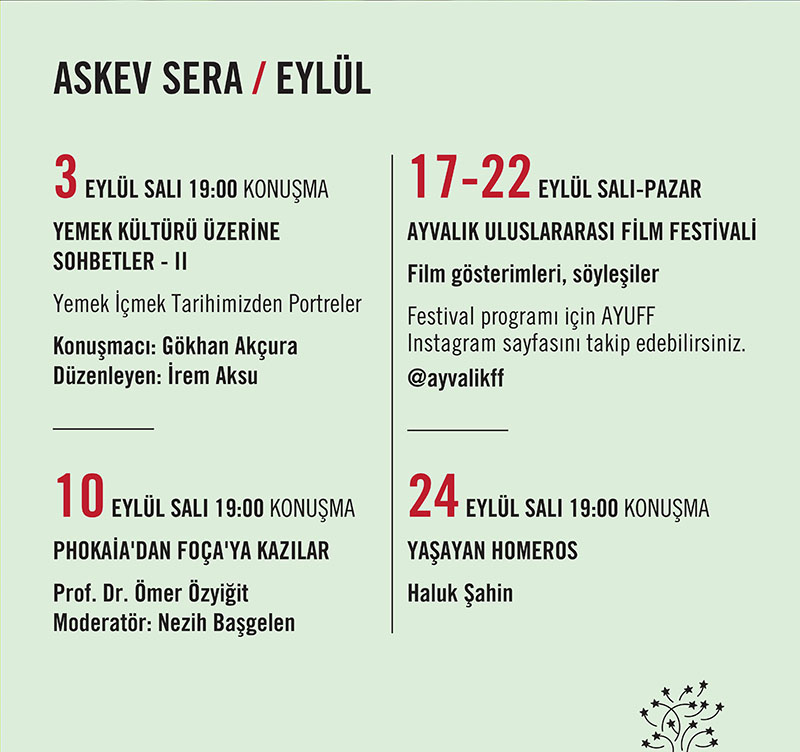 ASKEV SERA / EYLÜL

3 EYLÜL SALI 19:00 KONUŞMA

YEMEK KÜLTÜRÜ ÜZERİNE SOHBETLER - II

Yemek İçmek Tarihimizden Portreler

Konuşmacı: Gökhan Akçura
Düzenleyen: İrem Aksu

10 EYLÜL SALI 19:00 KONUŞMA

PHOKAİA'DAN FOÇA'YA KAZILAR

Prof. Dr. Ömer Özyiğit
Moderatör: Nezih Başgelen

17-22 EYLÜL SALI-PAZAR

AYVALIK ULUSLARARASI FİLM FESTİVALİ

Film gösterimleri, söyleşiler

Festival programı için AYUFF Instagram sayfasını takip edebilirsiniz.

@ayvalikff

24 EYLÜL SALI 19:00 KONUŞMA

YAŞAYAN HOMEROS

Haluk Şahin